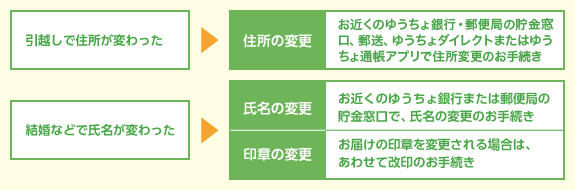 引越しで住所が変わった

住所の変更

お近くのゆうちょ銀行・郵便局の貯金窓口、郵送、ゆうちょダイレクトまたはゆうちょ通帳アプリで住所変更のお手続き

結婚などで氏名が変わった

氏名の変更

お近くのゆうちょ銀行または郵便局の貯金窓口で、氏名の変更のお手続き

印章の変更

お届けの印章を変更される場合は、あわせて改印のお手続き